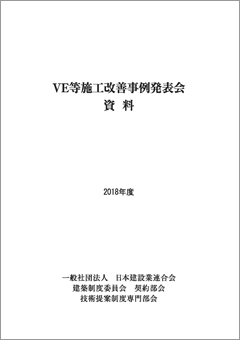 VE等施工改善事例発表会
資　料

2018年度

一般社団法人　日本建設業連合会
建築制度委員会　契約部会
技術提案制度専門部会